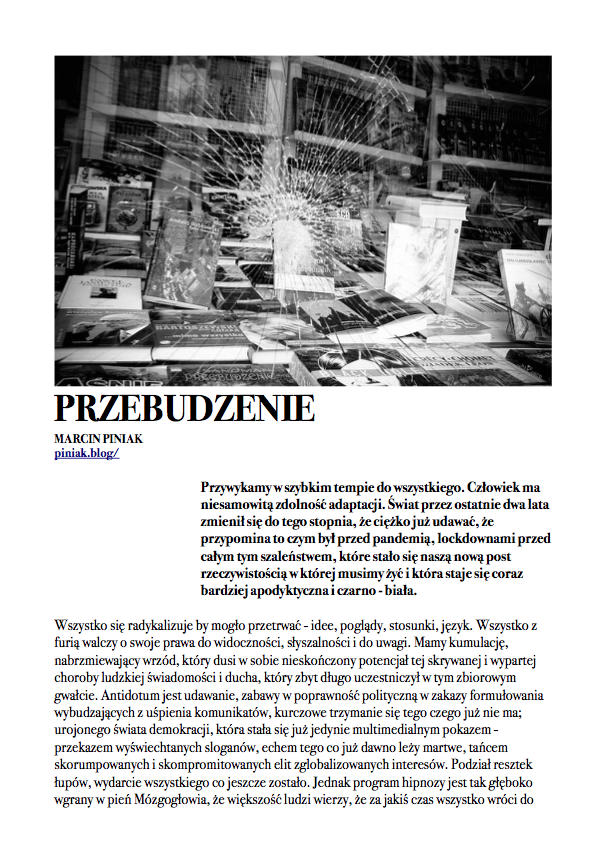 PRZEBUDZENIE

MARCIN PINIAK
piniak.blog/

Przywykamy w szybkim tempie do wszystkiego. Człowiek ma niesamowitą zdolność adaptacji. Świat przez ostatnie dwa lata zmienił się do tego stopnia, że ciężko już udawać, że przypomina to czym był przed pandemią, lockdownami przed całym tym szaleństwem, które stało się naszą nową post rzeczywistością w której musimy żyć i która staje się coraz bardziej apodyktyczna i czarno - biała.

Wszystko się radykalizuje by mogło przetrwać - idee, poglądy, stosunki, język. Wszystko z furią walczy o swoje prawa do widoczności, słyszalności i do uwagi. Mamy kumulację, nabrzmiewający wrzód, który dusi w sobie nieskończony potencjał tej skrywanej i wypartej choroby ludzkiej świadomości i ducha, który zbyt długo uczestniczył w tym zbiorowym gwałcie. Antidotum jest udawanie, zabawy w poprawność polityczną w zakazy formułowania wybudzających z uśpienia komunikatów, kurczowe trzymanie się tego czego już nie ma; urojonego świata demokracji, która stała się już jedynie multimedialnym pokazem - przekazem wyświechtanych sloganów, echem tego co już dawno leży martwe, tańcem skorumpowanych i skompromitowanych elit zglobalizowanych interesów. Podział resztek łupów, wydarcie wszystkiego co jeszcze zostało. Jednak program hipnozy jest tak głęboko wgrany w pień Mózgogłowia, że większość ludzi wierzy, że za jakiś czas wszystko wróci do